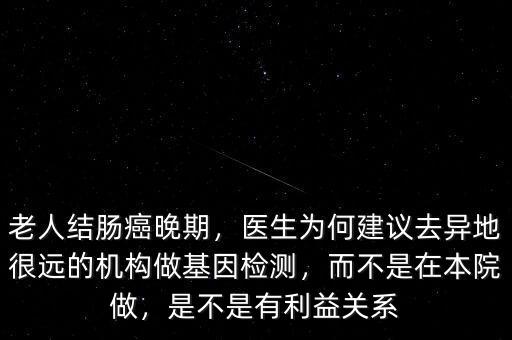 老人结肠癌晚期，医生为何建议去异地很远的机构做基因检测，而不是在本院做，是不是有利益关系